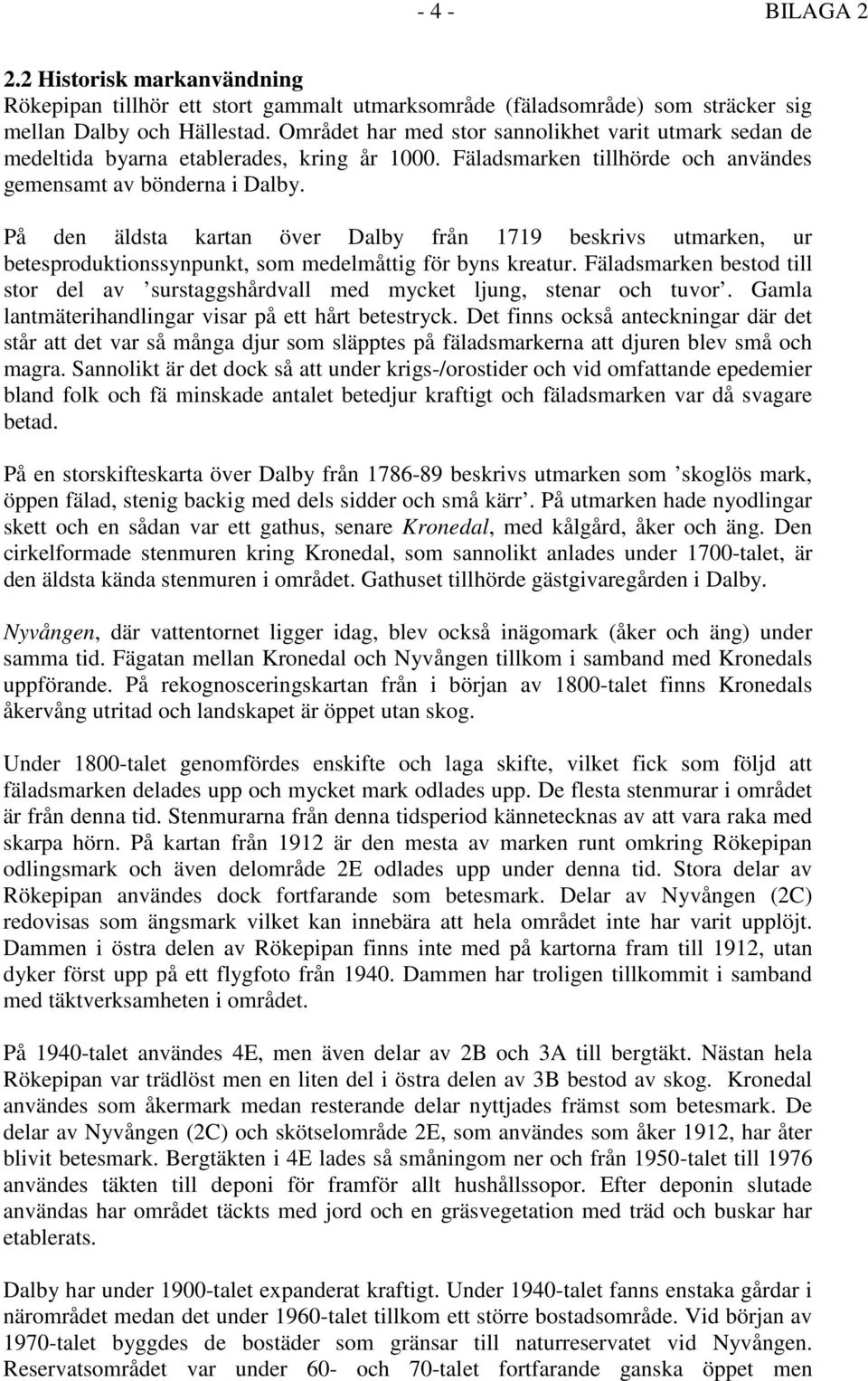 - 4 - BILAGA 2

2.2 Historisk markanvändning
Rökepipan tillhör ett stort gammalt utmarksområde (fäladsområde) som sträcker sig mellan Dalby och Hällestad. Området har med stor sannolikhet varit utmark sedan de medeltida byarna etablerades, kring år 1000. Fäladsmarken tillhörde och användes gemensamt av bönderna i Dalby.

På den äldsta kartan över Dalby från 1719 beskrivs utmarken, ur betesproduktionssynpunkt, som medelmåttig för byns kreatur. Fäladsmarken bestod till stor del av ’surstaggshårdvall med mycket ljung, stenar och tuvor’. Gamla lantmäterihandlingar visar på ett hårt betestryck. Det finns också anteckningar där det står att det var så många djur som släpptes på fäladsmarkerna att djuren blev små och magra. Sannolikt är det dock så att under krigs-/orostider och vid omfattande epedemier bland folk och fä minskade antalet betedjur kraftigt och fäladsmarken var då svagare betad.

På en storskifteskarta över Dalby från 1786-89 beskrivs utmarken som ’skoglös mark, öppen fälad, stenig backig med dels sidder och små kärr’. På utmarken hade nyodlingar skett och en sådan var ett gathus, senare Kronedal, med kålgård, åker och äng. Den cirkelformade stenmuren kring Kronedal, som sannolikt anlades under 1700-talet, är den äldsta kända stenmuren i området. Gathuset tillhörde gästgivaregården i Dalby.

Nyvången, där vattentornet ligger idag, blev också inägomark (åker och äng) under samma tid. Fägatan mellan Kronedal och Nyvången tillkom i samband med Kronedals uppförande. På rekognosceringskartan från i början av 1800-talet finns Kronedals åkervång utritad och landskapet är öppet utan skog.

Under 1800-talet genomfördes enskifte och laga skifte, vilket fick som följd att fäladsmarken delades upp och mycket mark odlades upp. De flesta stenmurar i området är från denna tid. Stenmurarna från denna tidsperiod kännetecknas av att vara raka med skarpa hörn. På kartan från 1912 är den mesta av marken runt omkring Rökepipan odlingsmark och även delområde 2E odlades upp under denna tid. Stora delar av Rökepipan användes dock fortfarande som betesmark. Delar av Nyvången (2C) redovisas som ängsmark vilket kan innebära att hela området inte har varit upplöjt. Dammen i östra delen av Rökepipan finns inte med på kartorna fram till 1912, utan dyker först upp på ett flygfoto från 1940. Dammen har troligen tillkommit i samband med täktverksamheten i området.

På 1940-talet användes 4E, men även delar av 2B och 3A till bergtäkt. Nästan hela Rökepipan var trädlöst men en liten del i östra delen av 3B bestod av skog. Kronedal användes som åkermark medan resterande delar nyttjades främst som betesmark. De delar av Nyvången (2C) och skötselområde 2E, som användes som åker 1912, har åter blivit betesmark. Bergtäkten i 4E lades så småningom ner och från 1950-talet till 1976 användes täkten till deponi för framför allt hushållssopor. Efter deponin slutade användas har området täckts med jord och en gräsvegetation med träd och buskar har etablerats.

Dalby har under 1900-talet expanderat kraftigt. Under 1940-talet fanns enstaka gårdar i närområdet medan det under 1960-talet tillkom ett större bostadsområde. Vid början av 1970-talet byggdes de bostäder som gränsar till naturreservatet vid Nyvången. Reservatsområdet var under 60- och 70-talet fortfarande ganska öppet men